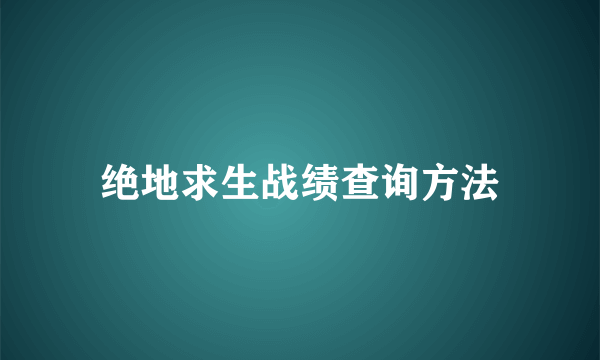 绝地求生战绩查询方法